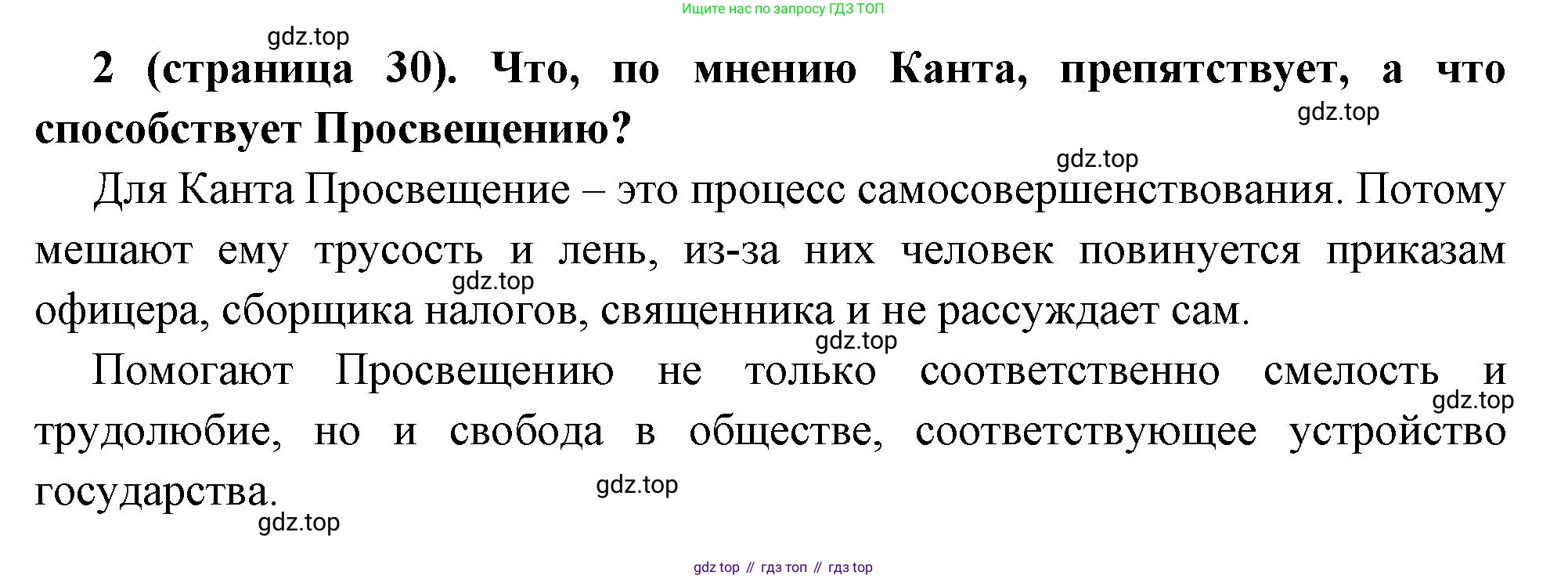 Ищите нас по запросу ГДЗ ТОП

2 (страница 30). Что, по мнению Канта, препятствует, а что способствует Просвещению?

Для Канта Просвещение – это процесс самосовершенствования. Потому мешают ему трусость и лень, из-за них человек повинуется приказам офицера, сборщика налогов, священника и не рассуждает сам.

Помогают Просвещению не только соответственно смелость и трудолюбие, но и свобода в обществе, соответствующее устройство государства.

gdz top // гдз топ // гдз top

gdz.top